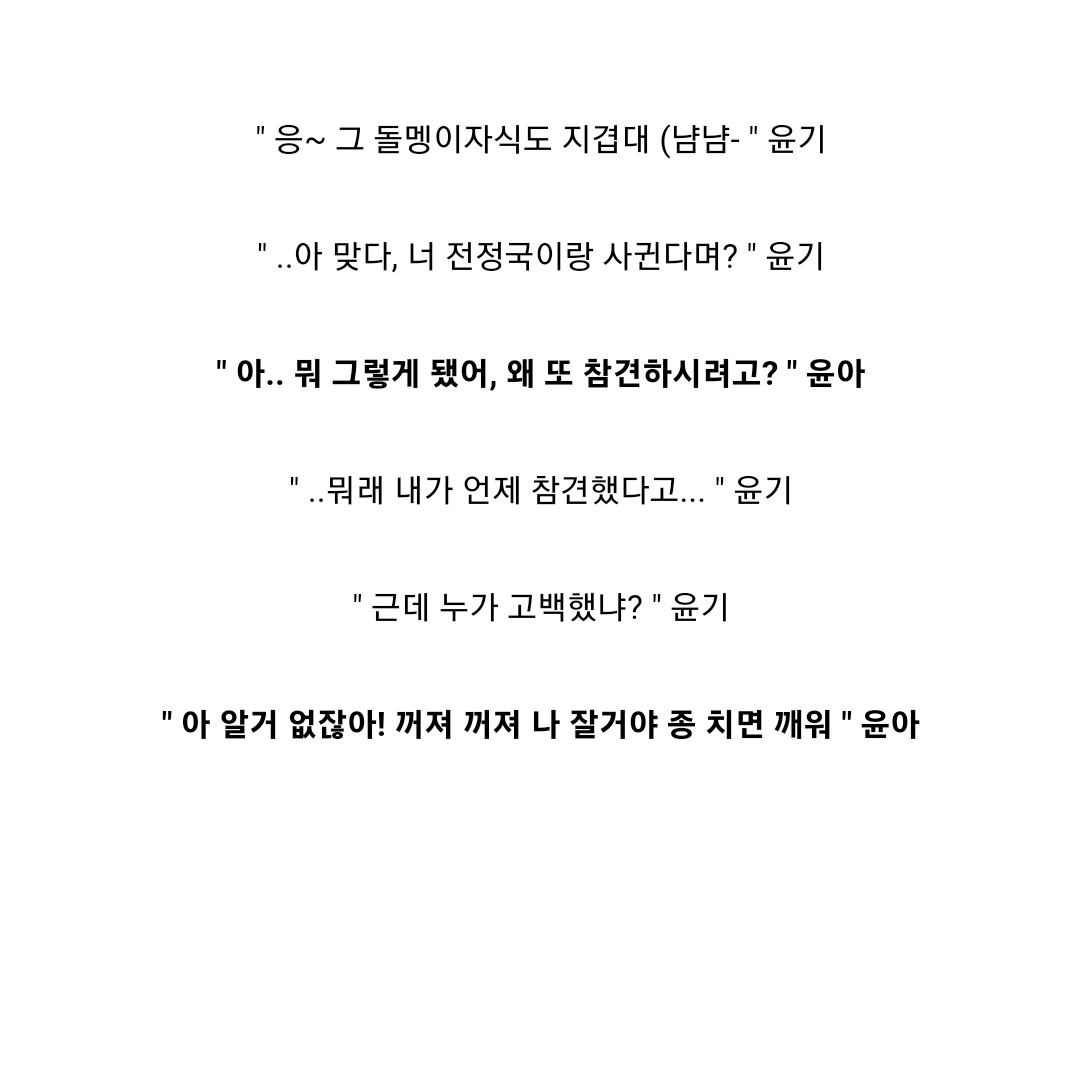 " 응~ 그 돌멩이자식도 지겹대 (냠냠- " 윤기

" ..아 맞다, 너 전정국이랑 사귄다며? " 윤기

" 아.. 뭐 그렇게 됐어, 왜 또 참견하시려고? " 윤아

" ..뭐래 내가 언제 참견했다고... " 윤기

" 근데 누가 고백했냐? " 윤기

" 아 알거 없잖아! 꺼져 꺼져 나 잘거야 종 치면 깨워 " 윤아